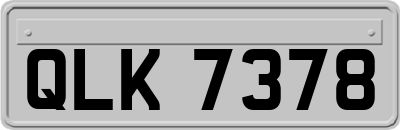 QLK 7378